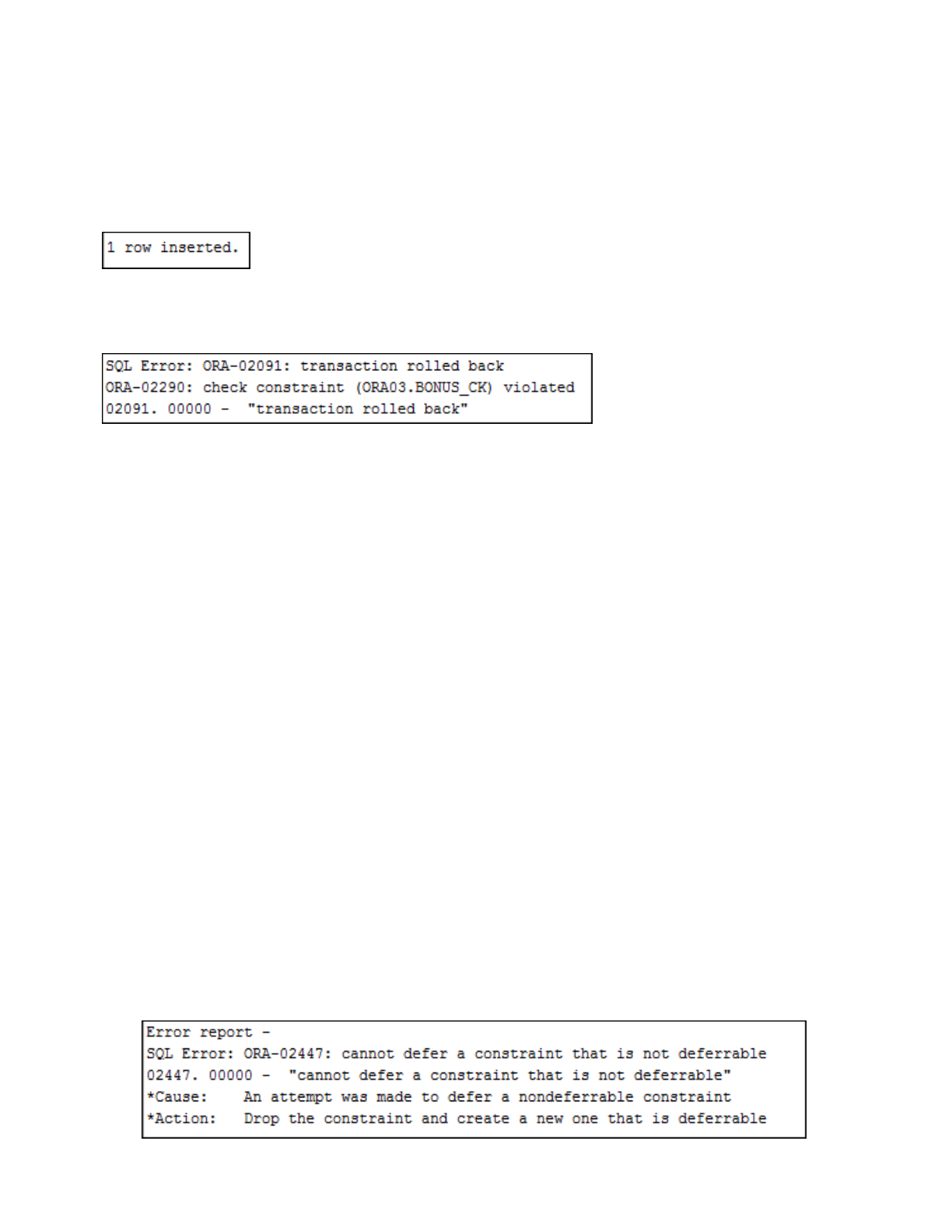 1 row inserted.

SQL Error: ORA-02091: transaction rolled back
ORA-02290: check constraint (ORA03.BONUS_CK) violated
02091. 00000 - "transaction rolled back"

Error report -
SQL Error: ORA-02447: cannot defer a constraint that is not deferrable
02447. 00000 - "cannot defer a constraint that is not deferrable"
*Cause: An attempt was made to defer a nondeferrable constraint
*Action: Drop the constraint and create a new one that is deferrable